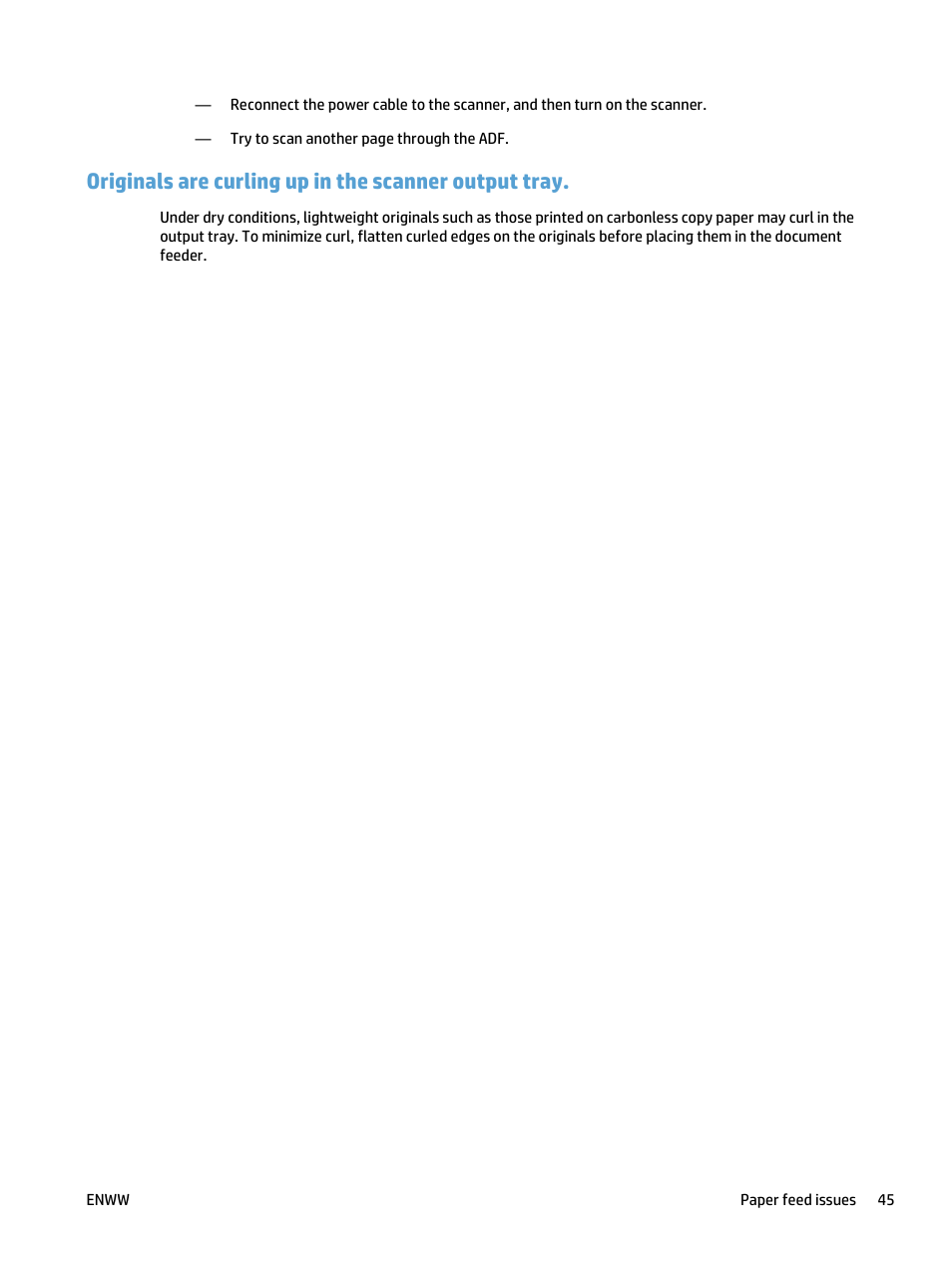 — Reconnect the power cable to the scanner, and then turn on the scanner.

— Try to scan another page through the ADF.

Originals are curling up in the scanner output tray.

Under dry conditions, lightweight originals such as those printed on carbonless copy paper may curl in the output tray. To minimize curl, flatten curled edges on the originals before placing them in the document feeder.

ENWW

Paper feed issues 45